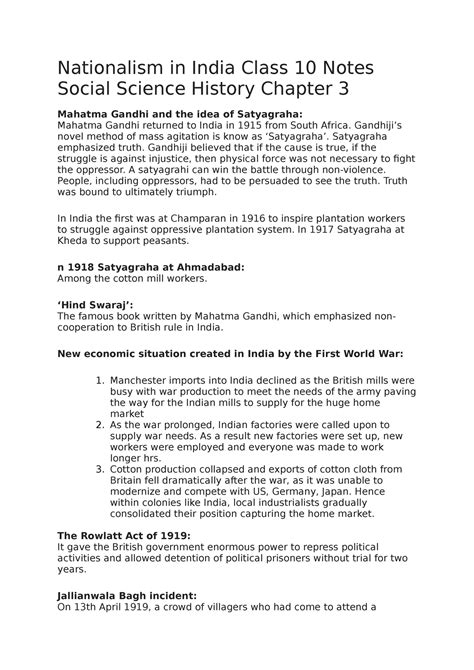 Nationalism in India Class 10 Notes Social Science History Chapter 3

**Mahatma Gandhi and the idea of Satyagraha:**
Mahatma Gandhi returned to India in 1915 from South Africa. Gandhiji's novel method of mass agitation is know as 'Satyagraha'. Satyagraha emphasized truth. Gandhiji believed that if the cause is true, if the struggle is against injustice, then physical force was not necessary to fight the oppressor. A satyagrahi can win the battle through non-violence. People, including oppressors, had to be persuaded to see the truth. Truth was bound to ultimately triumph.

In India the first was at Champaran in 1916 to inspire plantation workers to struggle against oppressive plantation system. In 1917 Satyagraha at Kheda to support peasants.

**n 1918 Satyagraha at Ahmadabad:**
Among the cotton mill workers.

**'Hind Swaraj':**
The famous book written by Mahatma Gandhi, which emphasized non-cooperation to British rule in India.

**New economic situation created in India by the First World War:**

1. Manchester imports into India declined as the British mills were busy with war production to meet the needs of the army paving the way for the Indian mills to supply for the huge home market
2. As the war prolonged, Indian factories were called upon to supply war needs. As a result new factories were set up, new workers were employed and everyone was made to work longer hrs.
3. Cotton production collapsed and exports of cotton cloth from Britain fell dramatically after the war, as it was unable to modernize and compete with US, Germany, Japan. Hence within colonies like India, local industrialists gradually consolidated their position capturing the home market.

**The Rowlatt Act of 1919:**
It gave the British government enormous power to repress political activities and allowed detention of political prisoners without trial for two years.

**Jallianwala Bagh incident:**
On 13th April 1919, a crowd of villagers who had come to attend a